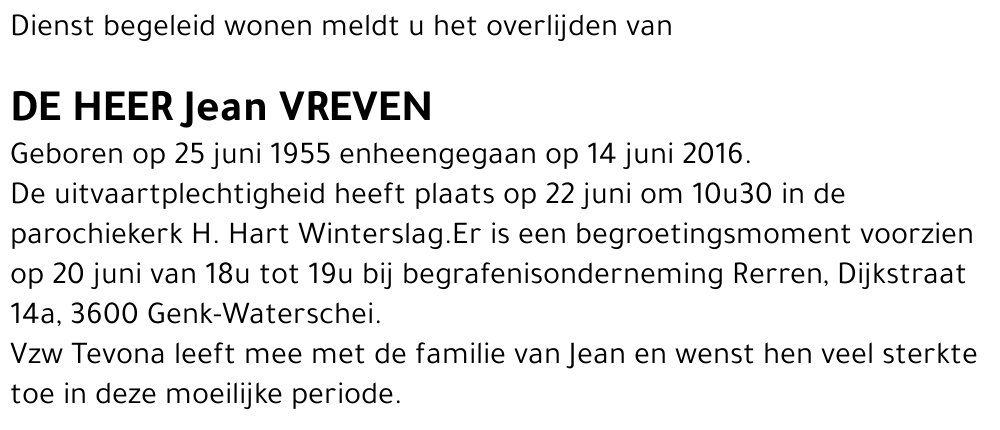 Dienst begeleid wonen meldt u het overlijden van

DE HEER Jean VREVEN

Geboren op 25 juni 1955 enheengegaan op 14 juni 2016.
De uitvaartplechtigheid heeft plaats op 22 juni om 10u30 in de parochiekerk H. Hart Winterslag.Er is een begroetingsmoment voorzien op 20 juni van 18u tot 19u bij begrafenisonderneming Rerren, Dijkstraat 14a, 3600 Genk-Waterschei.
Vzw Tevona leeft mee met de familie van Jean en wenst hen veel sterkte toe in deze moeilijke periode.